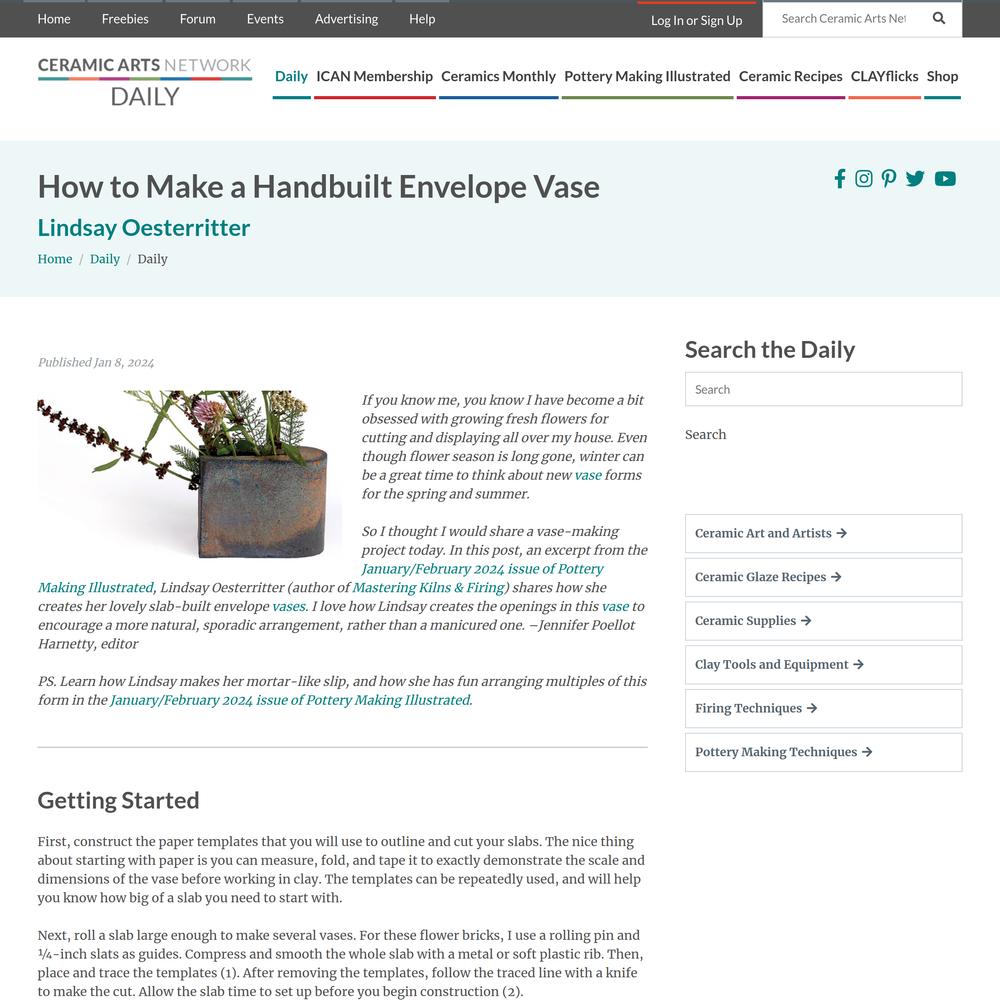 Home Freebies Forum Events Advertising Help

Log In or Sign Up

Search Ceramic Arts Net

CERAMIC ARTS NETWORK
DAILY

Daily ICAN Membership Ceramics Monthly Pottery Making Illustrated Ceramic Recipes CLAYflicks Shop

How to Make a Handbuilt Envelope Vase

Lindsay Oesterritter

Home / Daily / Daily

Published Jan 8, 2024

If you know me, you know I have become a bit obsessed with growing fresh flowers for cutting and displaying all over my house. Even though flower season is long gone, winter can be a great time to think about new vase forms for the spring and summer.

So I thought I would share a vase-making project today. In this post, an excerpt from the January/February 2024 issue of Pottery Making Illustrated, Lindsay Oesterritter (author of Mastering Kilns & Firing) shares how she creates her lovely slab-built envelope vases. I love how Lindsay creates the openings in this vase to encourage a more natural, sporadic arrangement, rather than a manicured one. –Jennifer Poellot Harnetty, editor

PS. Learn how Lindsay makes her mortar-like slip, and how she has fun arranging multiples of this form in the January/February 2024 issue of Pottery Making Illustrated.

Getting Started

First, construct the paper templates that you will use to outline and cut your slabs. The nice thing about starting with paper is you can measure, fold, and tape it to exactly demonstrate the scale and dimensions of the vase before working in clay. The templates can be repeatedly used, and will help you know how big of a slab you need to start with.

Next, roll a slab large enough to make several vases. For these flower bricks, I use a rolling pin and ¼-inch slats as guides. Compress and smooth the whole slab with a metal or soft plastic rib. Then, place and trace the templates (1). After removing the templates, follow the traced line with a knife to make the cut. Allow the slab time to set up before you begin construction (2).

Search the Daily

Search

Search

Ceramic Art and Artists →

Ceramic Glaze Recipes →

Ceramic Supplies →

Clay Tools and Equipment →

Firing Techniques →

Pottery Making Techniques →